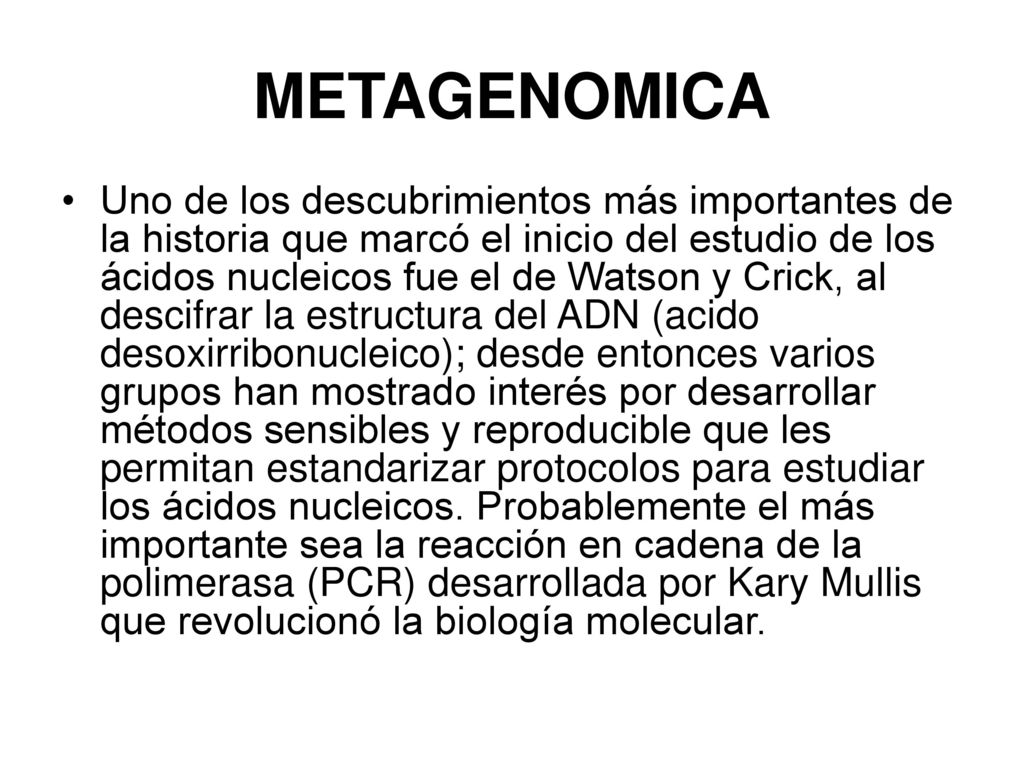 METAGENOMICA

• Uno de los descubrimientos más importantes de la historia que marcó el inicio del estudio de los ácidos nucleicos fue el de Watson y Crick, al descifrar la estructura del ADN (acido desoxirribonucleico); desde entonces varios grupos han mostrado interés por desarrollar métodos sensibles y reproducible que les permitan estandarizar protocolos para estudiar los ácidos nucleicos. Probablemente el más importante sea la reacción en cadena de la polimerasa (PCR) desarrollada por Kary Mullis que revolucionó la biología molecular.